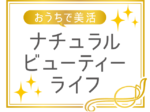 おうちで美活

ナチュラル
ビューティー
ライフ